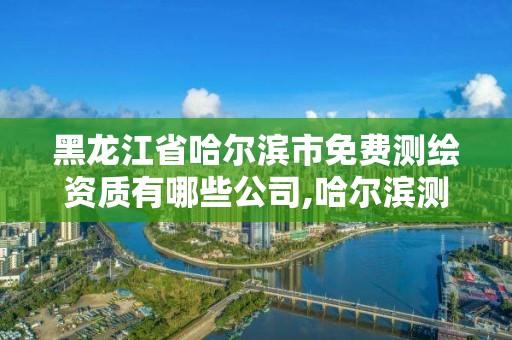 黑龙江省哈尔滨市免费测绘资质有哪些公司,哈尔滨测